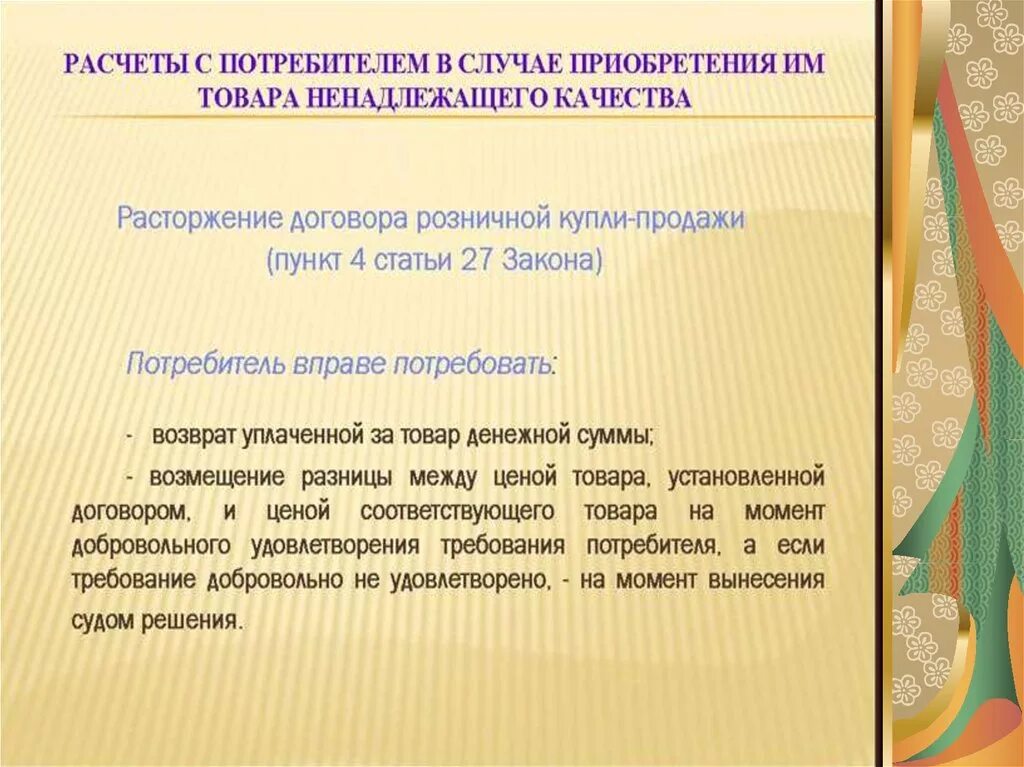 РАСЧЕТЫ С ПОТРЕБИТЕЛЕМ В СЛУЧАЕ ПРИОБРЕТЕНИЯ ИМ ТОВАРА НЕНАДЛЕЖАЩЕГО КАЧЕСТВА

Расторжение договора розничной купли-продажи (пункт 4 статьи 27 Закона)

Потребитель вправе потребовать:

- возврат уплаченной за товар денежной суммы;

- возмещение разницы между ценой товара, установленной договором, и ценой соответствующего товара на момент добровольного удовлетворения требования потребителя, а если требование добровольно не удовлетворено, - на момент вынесения судом решения.